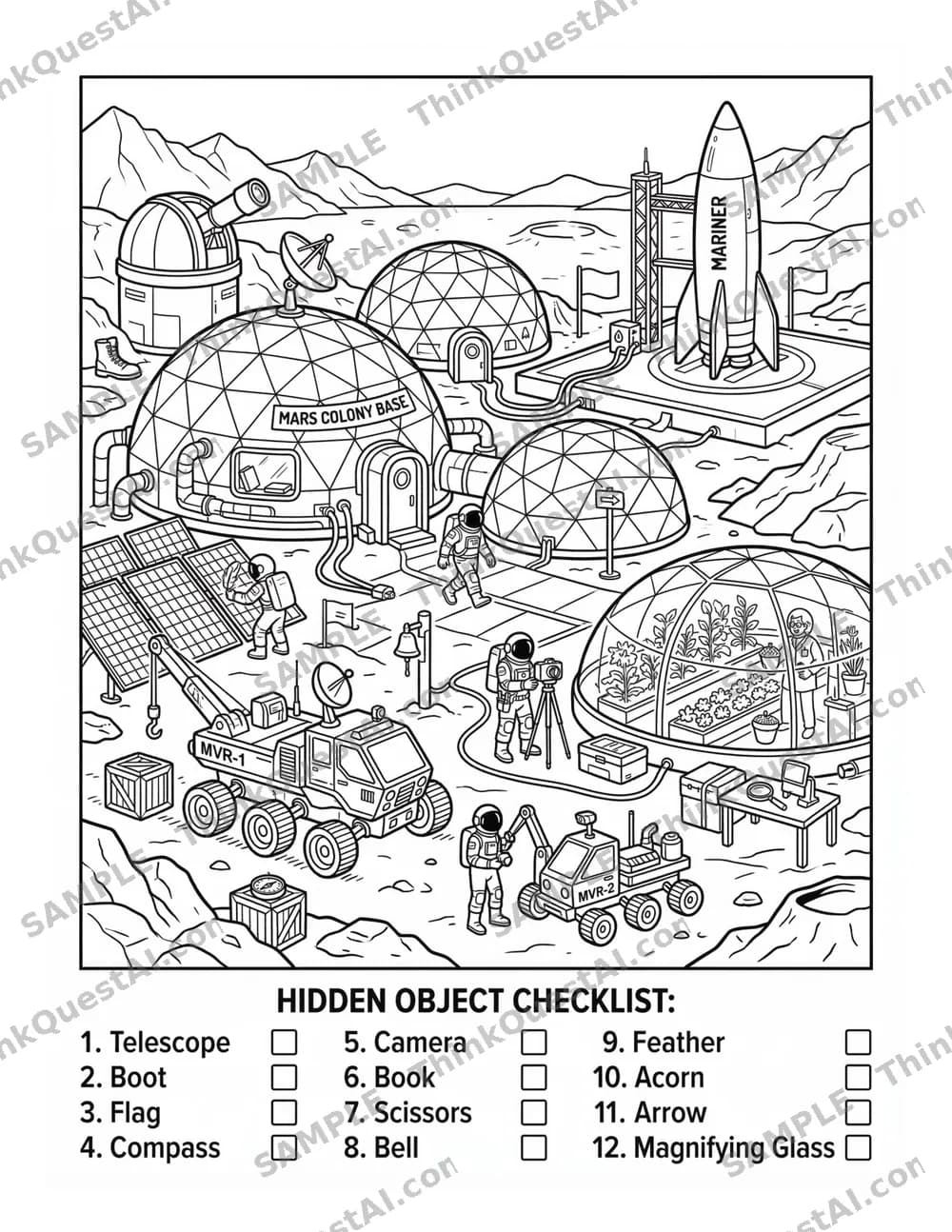 MARINER

MARS COLONY BASE

MVR-1

MVR-2

HIDDEN OBJECT CHECKLIST:

1. Telescope ☐
2. Boot ☐
3. Flag ☐
4. Compass ☐

5. Camera ☐
6. Book ☐
7. Scissors ☐
8. Bell ☐

9. Feather ☐
10. Acorn ☐
11. Arrow ☐
12. Magnifying Glass ☐

ThinkQuestAI.com

SAMPLE